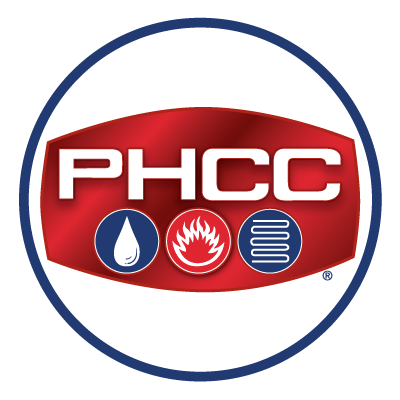 PHCC
®